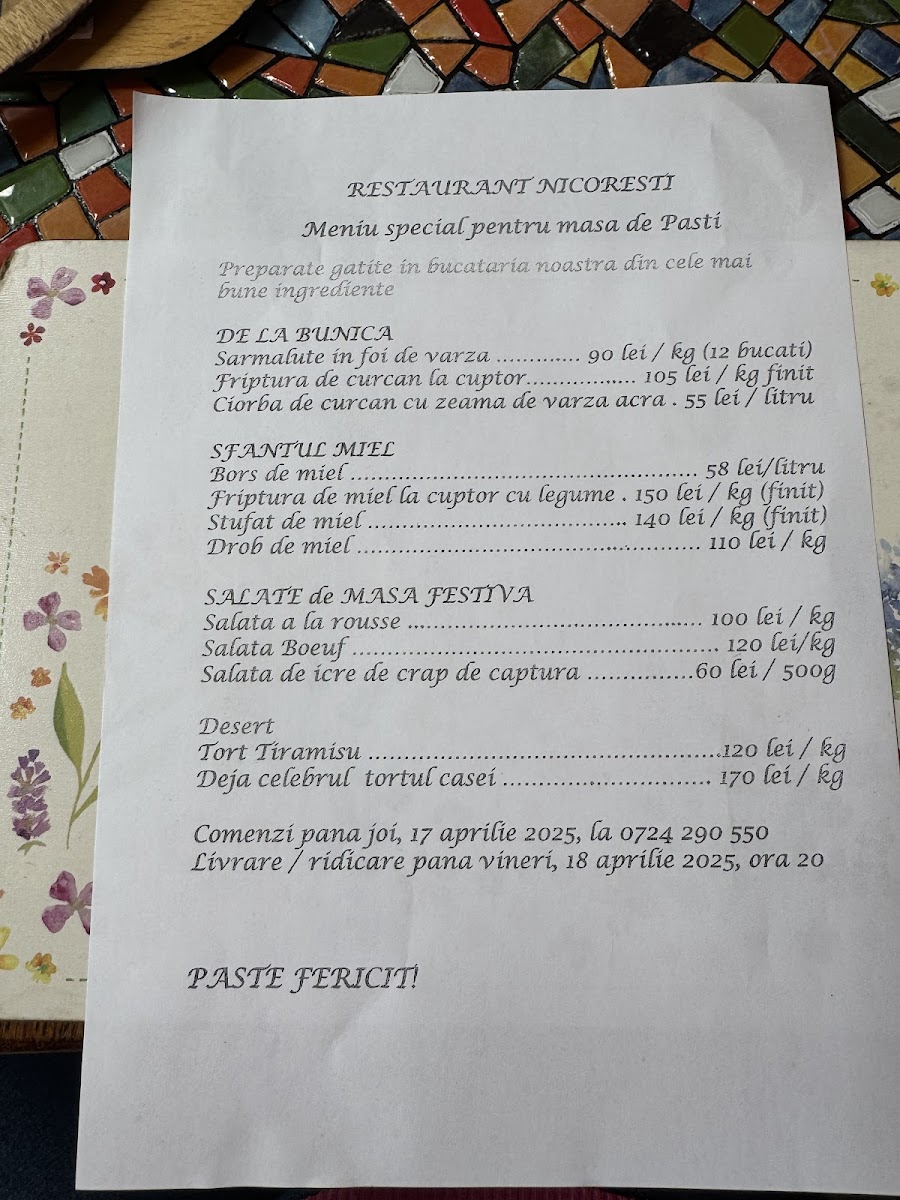 RESTAURANT NICORESTI

Meniu special pentru masa de Pasti

Preparate gatite in bucataria noastra din cele mai bune ingrediente

DE LA BUNICA
Sarmalute in foi de varza 90 lei / kg (12 bucati)
Friptura de curcan la cuptor 105 lei / kg finit
Ciorba de curcan cu zeama de varza acra . 55 lei / litru

SFANTUL MIEL
Bors de miel 58 lei/litru
Friptura de miel la cuptor cu legume . 150 lei / kg (finit)
Stufat de miel 140 lei / kg (finit)
Drob de miel 110 lei / kg

SALATE de MASA FESTIVA
Salata a la rousse 100 lei / kg
Salata Boeuf 120 lei/kg
Salata de icre de crap de captura 60 lei / 500g

Desert
Tort Tiramisu 120 lei / kg
Deja celebrul tortul casei 170 lei / kg

Comenzi pana joi, 17 aprilie 2025, la 0724 290 550
Livrare / ridicare pana vineri, 18 aprilie 2025, ora 20

PASTE FERICIT!